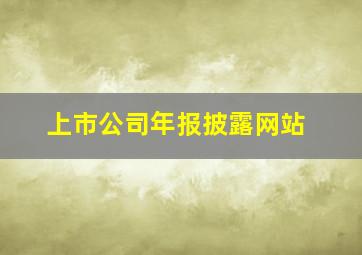 上市公司年报披露网站